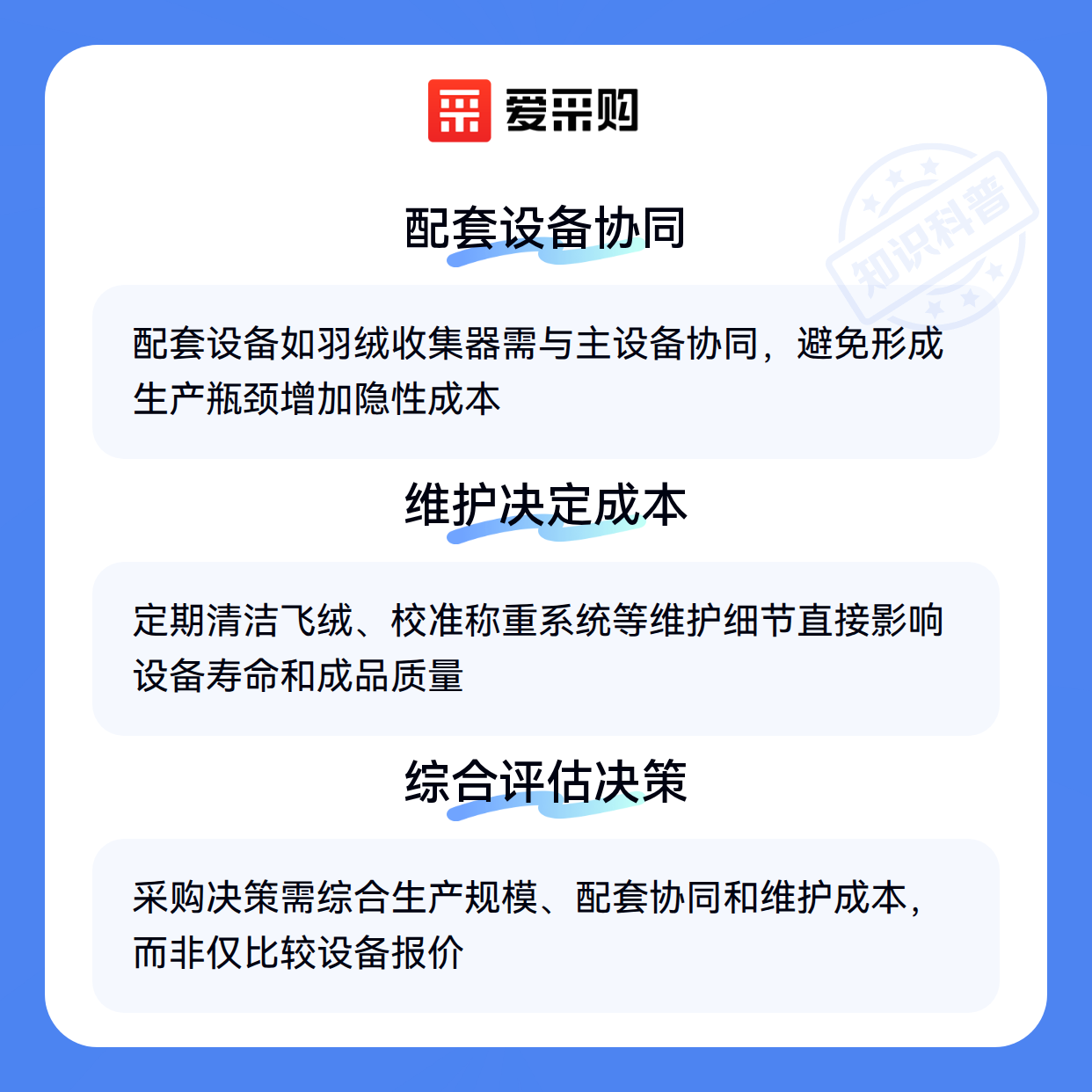 爱采购

配套设备协同

配套设备如羽绒收集器需与主设备协同，避免形成生产瓶颈增加隐性成本

维护决定成本

定期清洁飞绒、校准称重系统等维护细节直接影响设备寿命和成品质量

综合评估决策

采购决策需综合生产规模、配套协同和维护成本，而非仅比较设备报价

知识科普